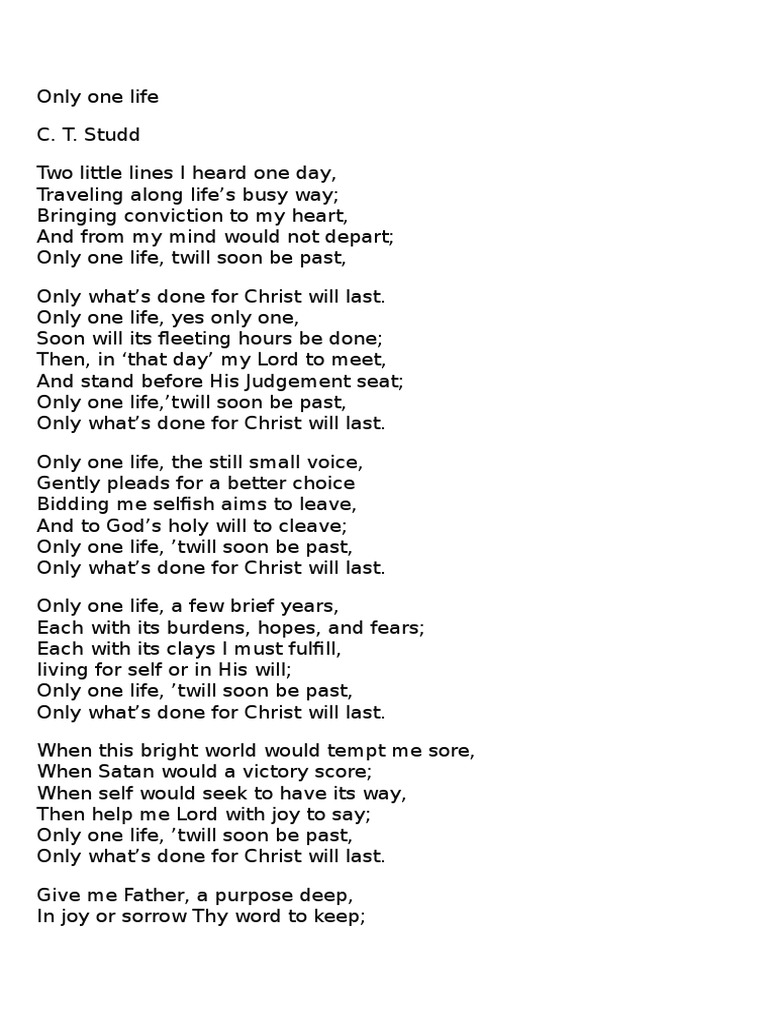 Only one life

C. T. Studd

Two little lines I heard one day,
Traveling along life’s busy way;
Bringing conviction to my heart,
And from my mind would not depart;
Only one life, twill soon be past,

Only what’s done for Christ will last.
Only one life, yes only one,
Soon will its fleeting hours be done;
Then, in ‘that day’ my Lord to meet,
And stand before His Judgement seat;
Only one life,’twill soon be past,
Only what’s done for Christ will last.

Only one life, the still small voice,
Gently pleads for a better choice
Bidding me selfish aims to leave,
And to God’s holy will to cleave;
Only one life, ’twill soon be past,
Only what’s done for Christ will last.

Only one life, a few brief years,
Each with its burdens, hopes, and fears;
Each with its clays I must fulfill,
living for self or in His will;
Only one life, ’twill soon be past,
Only what’s done for Christ will last.

When this bright world would tempt me sore,
When Satan would a victory score;
When self would seek to have its way,
Then help me Lord with joy to say;
Only one life, ’twill soon be past,
Only what’s done for Christ will last.

Give me Father, a purpose deep,
In joy or sorrow Thy word to keep;